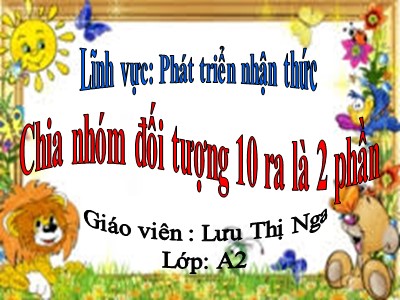 Lĩnh vực: Phát triển nhận thức

Chia nhóm đối tượng 10 ra là 2 phần

Giáo viên : Lưu Thị Nga
Lớp: A2